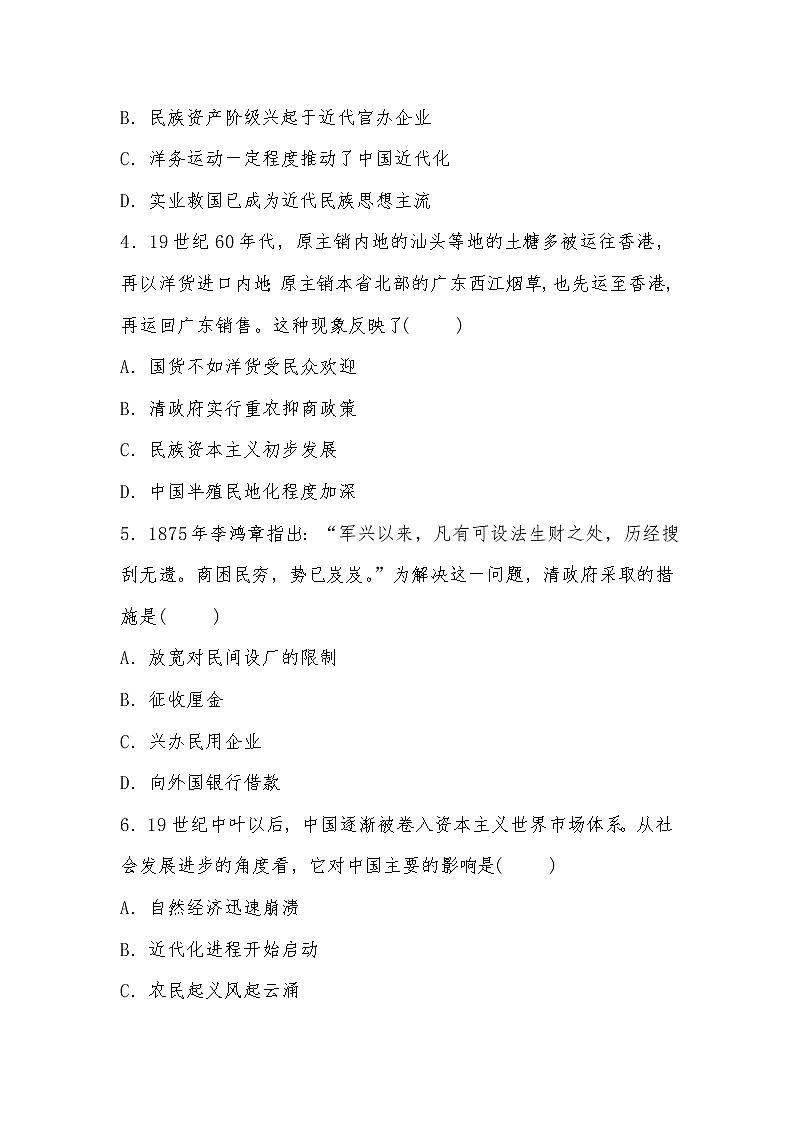 B．民族资产阶级兴起于近代官办企业

C．洋务运动一定程度推动了中国近代化

D．实业救国已成为近代民族思想主流

4．19世纪60年代，原主销内地的汕头等地的土糖多被运往香港，再以洋货进口内地;原主销本省北部的广东西江烟草，也先运至香港，再运回广东销售。这种现象反映了(　　)

A．国货不如洋货受民众欢迎

B．清政府实行重农抑商政策

C．民族资本主义初步发展

D．中国半殖民地化程度加深

5．1875年李鸿章指出：“军兴以来，凡有可设法生财之处，历经搜刮无遗。商困民穷，势已岌岌。”为解决这一问题，清政府采取的措施是(　　)

A．放宽对民间设厂的限制

B．征收厘金

C．兴办民用企业

D．向外国银行借款

6．19世纪中叶以后，中国逐渐被卷入资本主义世界市场体系。从社会发展进步的角度看，它对中国主要的影响是(　　)

A．自然经济迅速崩溃

B．近代化进程开始启动

C．农民起义风起云涌